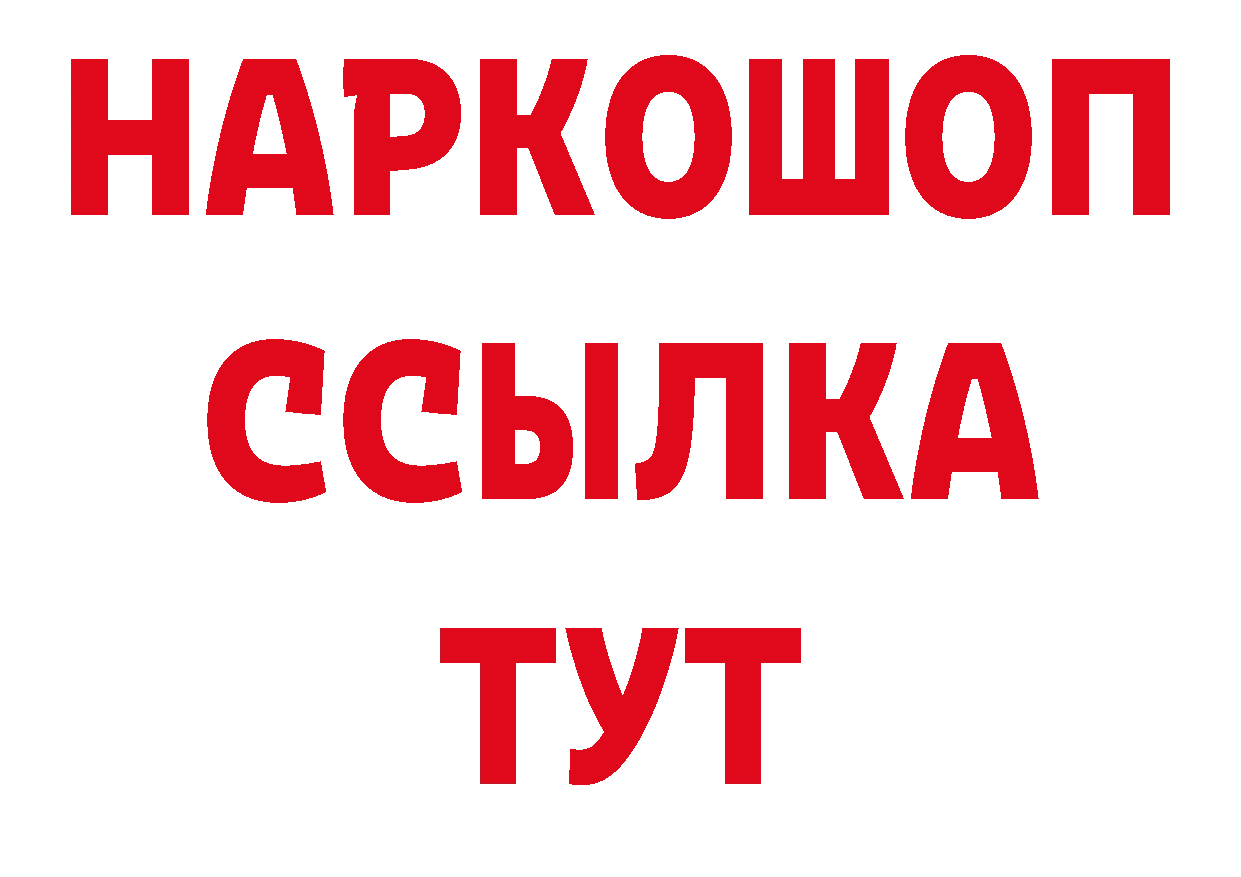 НАРКОШОП
ССЫЛКА
ТУТ